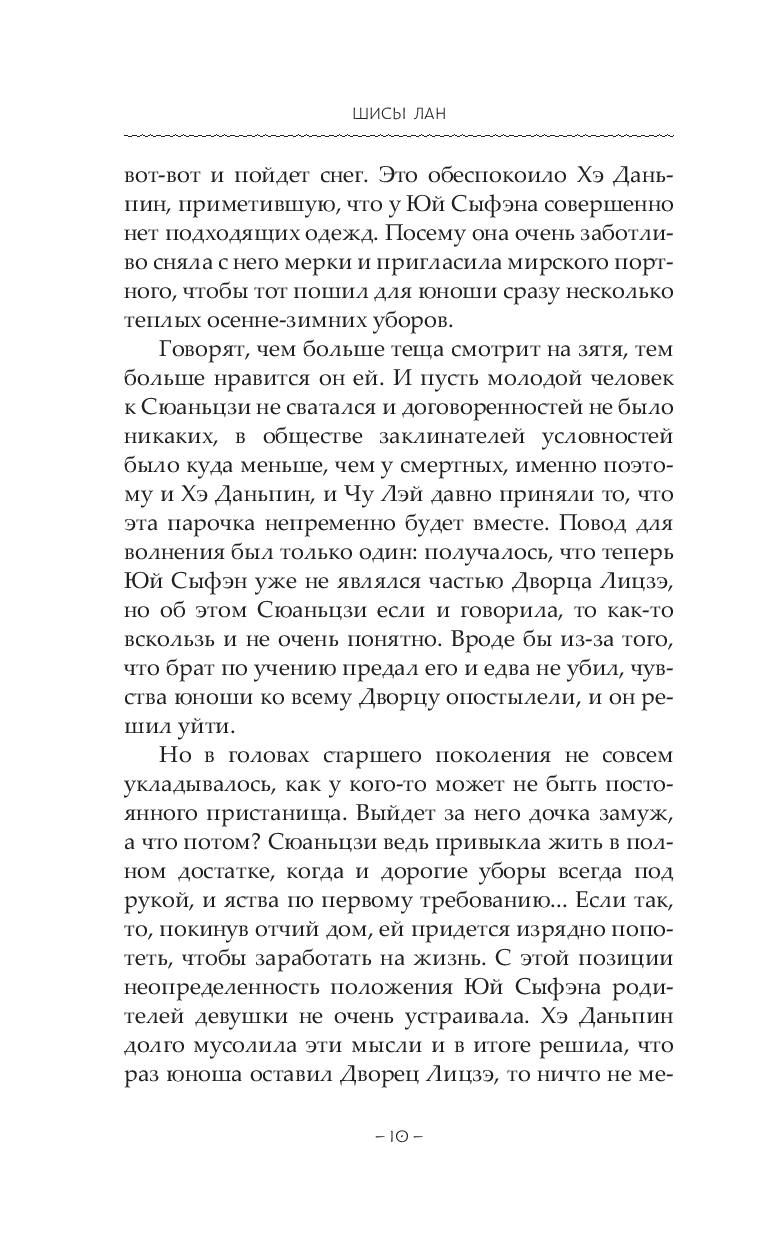 ШИСЫ ЛАН

вот-вот и пойдет снег. Это обеспокоило Хэ Даньпин, приметившую, что у Юй Сыфэна совершенно нет подходящих одежд. Посему она очень заботливо сняла с него мерки и пригласила мирского портного, чтобы тот пошил для юноши сразу несколько теплых осенне-зимних уборов.

Говорят, чем больше теща смотрит на зятя, тем больше нравится он ей. И пусть молодой человек к Сюаньцзи не сватался и договоренностей не было никаких, в обществе заклинателей условностей было куда меньше, чем у смертных, именно поэтому и Хэ Даньпин, и Чу Лэй давно приняли то, что эта парочка непременно будет вместе. Повод для волнения был только один: получалось, что теперь Юй Сыфэн уже не являлся частью Дворца Лицзэ, но об этом Сюаньцзи если и говорила, то как-то вскользь и не очень понятно. Вроде бы из-за того, что брат по учению предал его и едва не убил, чувства юноши ко всему Дворцу опостылели, и он решил уйти.

Но в головах старшего поколения не совсем укладывалось, как у кого-то может не быть постоянного пристанища. Выйдет за него дочка замуж, а что потом? Сюаньцзи ведь привыкла жить в полном достатке, когда и дорогие уборы всегда под рукой, и яства по первому требованию... Если так, то, покинув отчий дом, ей придется изрядно попотеть, чтобы заработать на жизнь. С этой позиции неопределенность положения Юй Сыфэна родителей девушки не очень устраивала. Хэ Даньпин долго мусолила эти мысли и в итоге решила, что раз юноша оставил Дворец Лицзэ, то ничто не ме-

– 10 –